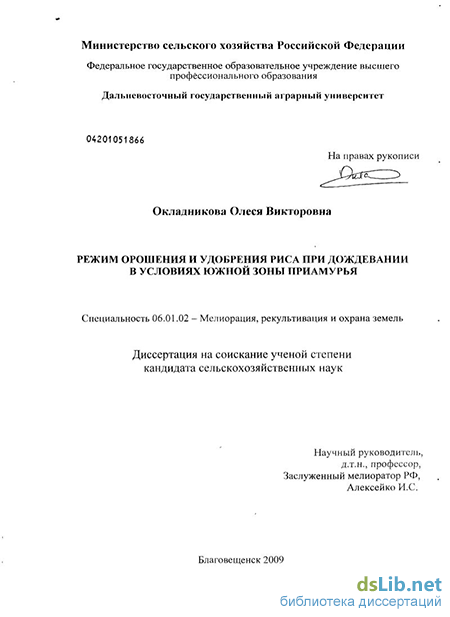 Министерство сельского хозяйства Российской Федерации

Федеральное государственное образовательное учреждение высшего профессионального образования

Дальневосточный государственный аграрный университет

04201051866

На правах рукописи

Окладникова Олеся Викторовна

РЕЖИМ ОРОШЕНИЯ И УДОБРЕНИЯ РИСА ПРИ ДОЖДЕВАНИИ В УСЛОВИЯХ ЮЖНОЙ ЗОНЫ ПРИАМУРЬЯ

Специальность 06.01.02 – Мелиорация, рекультивация и охрана земель

Диссертация на соискание ученой степени кандидата сельскохозяйственных наук

Научный руководитель, д.т.н., профессор, Заслуженный мелиоратор РФ, Алексейко И.С.

Благовещенск 2009

dsLib.net
библиотека диссертаций